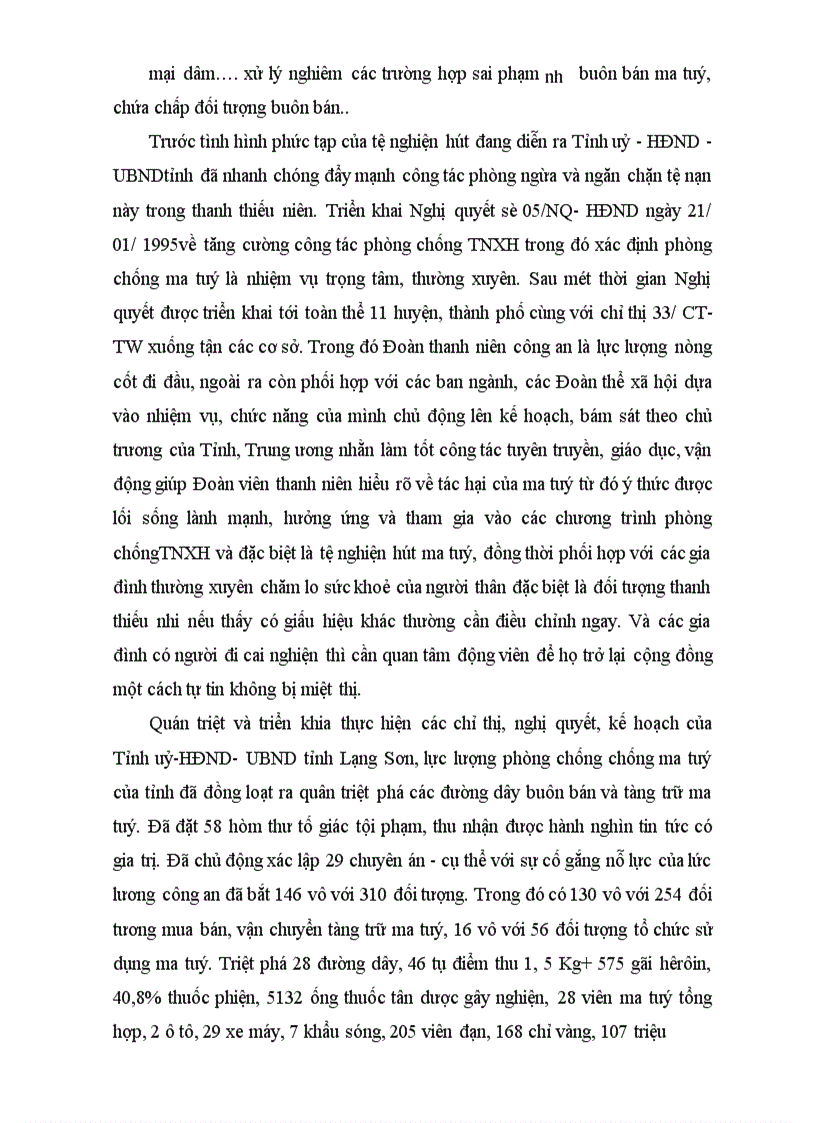 mại dâm…. xử lý nghiêm các trường hợp sai phạm nh buôn bán ma tuý, chứa chấp đối tượng buôn bán..

Trước tình hình phức tạp của tệ nghiện hút đang diễn ra Tỉnh uỷ - HĐND - UBNDtỉnh đã nhanh chóng đẩy mạnh công tác phòng ngừa và ngăn chặn tệ nạn này trong thanh thiếu niên. Triển khai Nghị quyết sè 05/NQ- HĐND ngày 21/ 01/ 1995về tăng cường công tác phòng chống TNXH trong đó xác định phòng chống ma tuý là nhiệm vụ trọng tâm, thường xuyên. Sau mét thời gian Nghị quyết được triển khai tới toàn thể 11 huyện, thành phố cùng với chỉ thị 33/ CT-TW xuống tận các cơ sở. Trong đó Đoàn thanh niên công an là lực lượng nòng cốt đi đầu, ngoài ra còn phối hợp với các ban ngành, các Đoàn thể xã hội dựa vào nhiệm vụ, chức năng của mình chủ động lên kế hoạch, bám sát theo chủ trương của Tỉnh, Trung ương nhằn làm tốt công tác tuyên truyền, giáo dục, vận động giúp Đoàn viên thanh niên hiểu rõ về tác hại của ma tuý từ đó ý thức được lối sống lành mạnh, hưởng ứng và tham gia vào các chương trình phòng chốngTNXH và đặc biệt là tệ nghiện hút ma tuý, đồng thời phối hợp với các gia đình thường xuyên chăm lo sức khoẻ của người thân đặc biệt là đối tượng thanh thiếu nhi nếu thấy có giấu hiệu khác thường cần điều chỉnh ngay. Và các gia đình có người đi cai nghiện thì cần quan tâm động viên để họ trở lại cộng đồng một cách tự tin không bị miệt thị.

Quán triệt và triển khia thực hiện các chỉ thị, nghị quyết, kế hoạch của Tỉnh uỷ-HĐND- UBND tỉnh Lạng Sơn, lực lượng phòng chống chống ma tuý của tỉnh đã đồng loạt ra quân triệt phá các đường dây buôn bán và tàng trữ ma tuý. Đã đặt 58 hòm thư tố giác tội phạm, thu nhận được hành nghìn tin tức có gia trị. Đã chủ động xác lập 29 chuyên án - cụ thể với sự cố gắng nỗ lực của lức lương công an đã bắt 146 vô với 310 đối tượng. Trong đó có 130 vô với 254 đối tương mua bán, vận chuyển tàng trữ ma tuý, 16 vô với 56 đối tượng tổ chức sử dụng ma tuý. Triệt phá 28 đường dây, 46 tụ điểm thu 1, 5 Kg+ 575 gãi hêrôin, 40,8% thuốc phiện, 5132 ống thuốc tân dược gây nghiện, 28 viên ma tuý tổng hợp, 2 ô tô, 29 xe máy, 7 khẩu sóng, 205 viên đạn, 168 chỉ vàng, 107 triệu